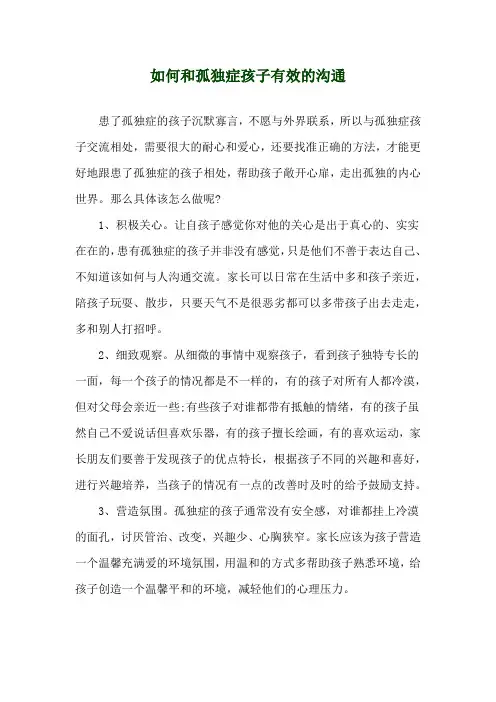 如何和孤独症孩子有效的沟通

患了孤独症的孩子沉默寡言，不愿与外界联系，所以与孤独症孩子交流相处，需要很大的耐心和爱心，还要找准正确的方法，才能更好地跟患了孤独症的孩子相处，帮助孩子敞开心扉，走出孤独的内心世界。那么具体该怎么做呢?

1、积极关心。让自孩子感觉你对他的关心是出于真心的、实实在在的，患有孤独症的孩子并非没有感觉，只是他们不善于表达自己、不知道该如何与人沟通交流。家长可以日常在生活中多和孩子亲近，陪孩子玩耍、散步，只要天气不是很恶劣都可以多带孩子出去走走，多和别人打招呼。

2、细致观察。从细微的事情中观察孩子，看到孩子独特专长的一面，每一个孩子的情况都是不一样的，有的孩子对所有人都冷漠，但对父母会亲近一些;有些孩子对谁都带有抵触的情绪，有的孩子虽然自己不爱说话但喜欢乐器，有的孩子擅长绘画，有的喜欢运动，家长朋友们要善于发现孩子的优点特长，根据孩子不同的兴趣和喜好，进行兴趣培养，当孩子的情况有一点的改善时及时的给予鼓励支持。

3、营造氛围。孤独症的孩子通常没有安全感，对谁都挂上冷漠的面孔，讨厌管治、改变，兴趣少、心胸狭窄。家长应该为孩子营造一个温馨充满爱的环境氛围，用温和的方式多帮助孩子熟悉环境，给孩子创造一个温馨平和的环境，减轻他们的心理压力。